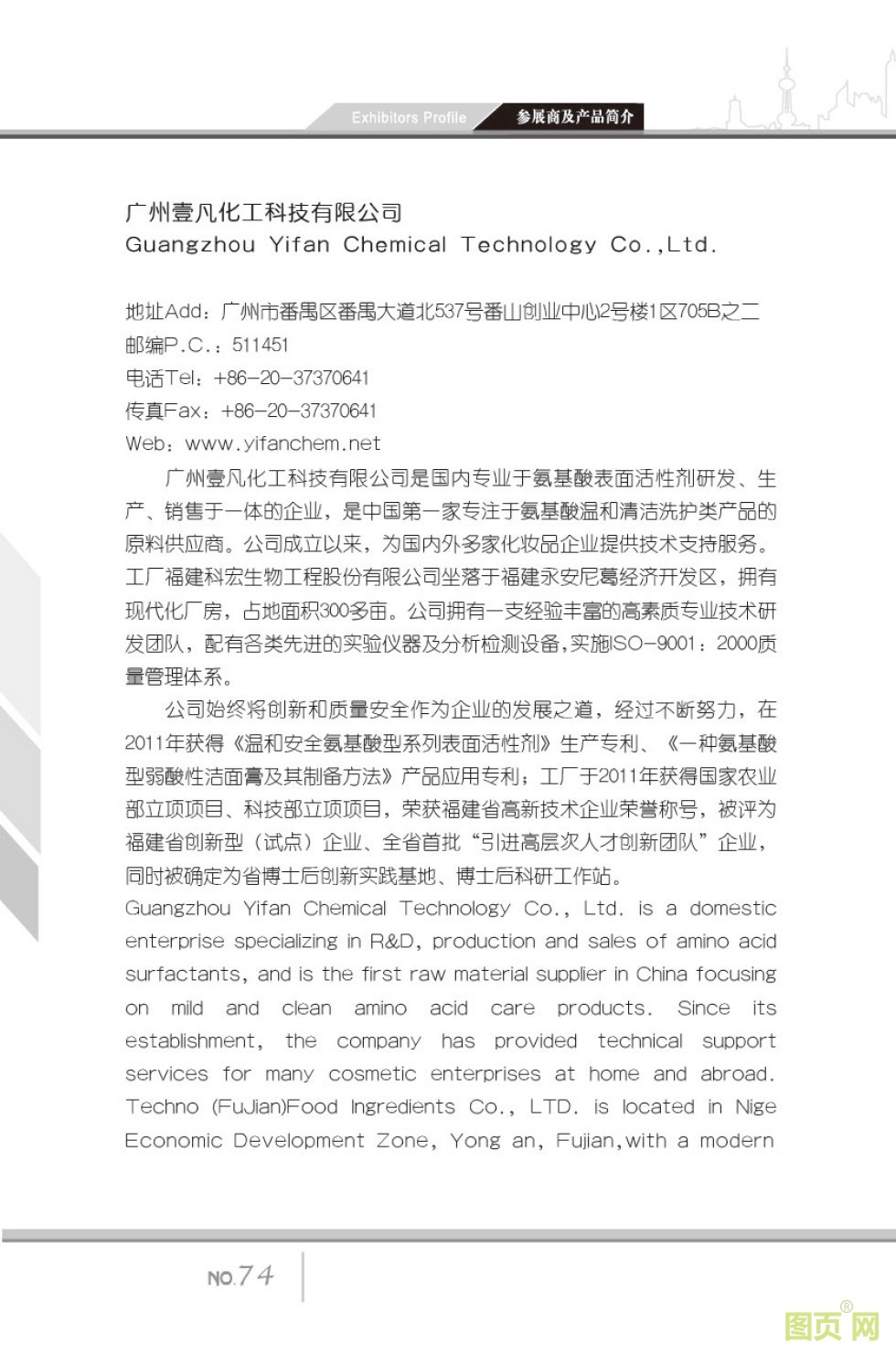 Exhibitors Profile 参展商及产品简介

广州壹凡化工科技有限公司
Guangzhou Yifan Chemical Technology Co.,Ltd.

地址Add：广州市番禺区番禺大道北537号番山创业中心2号楼1区705B之二
邮编P.C.：511451
电话Tel：+86-20-37370641
传真Fax：+86-20-37370641
Web：www.yifanchem.net

广州壹凡化工科技有限公司是国内专业于氨基酸表面活性剂研发、生产、销售于一体的企业，是中国第一家专注于氨基酸温和清洁洗护类产品的原料供应商。公司成立以来，为国内外多家化妆品企业提供技术支持服务。工厂福建科宏生物工程股份有限公司坐落于福建永安尼葛经济开发区，拥有现代化厂房，占地面积300多亩。公司拥有一支经验丰富的高素质专业技术研发团队，配有各类先进的实验仪器及分析检测设备，实施ISO-9001：2000质量管理体系。

公司始终将创新和质量安全作为企业的发展之道，经过不断努力，在2011年获得《温和安全氨基酸型系列表面活性剂》生产专利、《一种氨基酸型弱酸性洁面膏及其制备方法》产品应用专利；工厂于2011年获得国家农业部立项项目、科技部立项项目，荣获福建省高新技术企业荣誉称号，被评为福建省创新型（试点）企业、全省首批“引进高层次人才创新团队”企业，同时被确定为省博士后创新实践基地、博士后科研工作站。
Guangzhou Yifan Chemical Technology Co., Ltd. is a domestic enterprise specializing in R&D, production and sales of amino acid surfactants, and is the first raw material supplier in China focusing on mild and clean amino acid care products. Since its establishment, the company has provided technical support services for many cosmetic enterprises at home and abroad. Techno (FuJian)Food Ingredients Co., LTD. is located in Nige Economic Development Zone, Yong an, Fujian,with a modern

NO.74

图页网